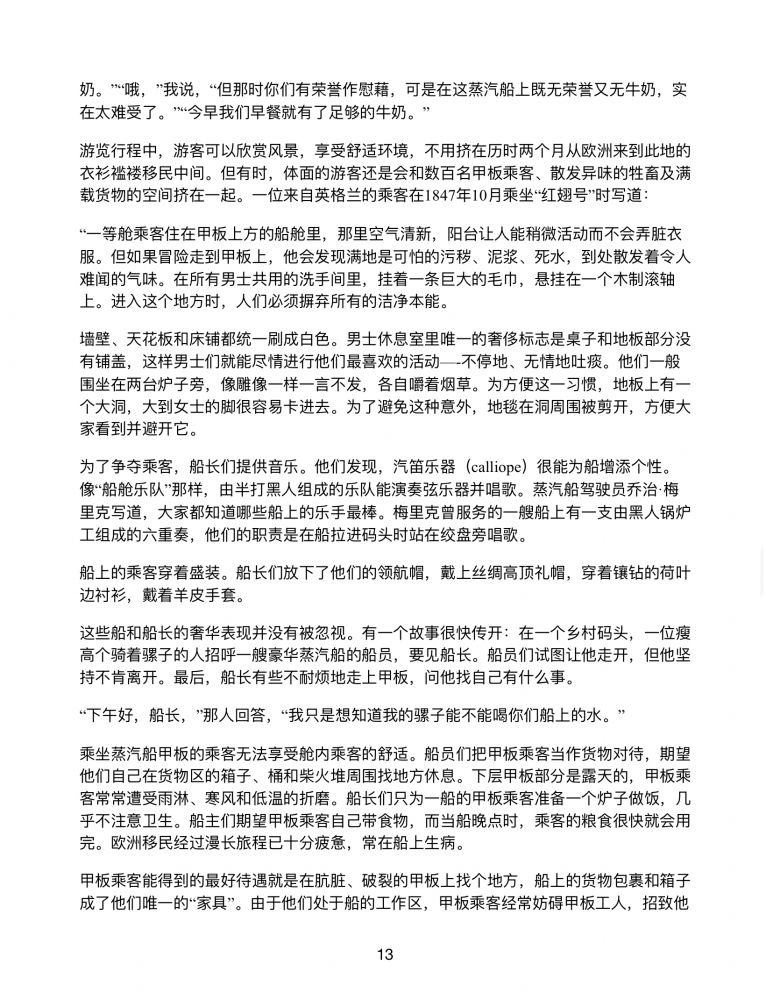 奶。”“哦，”我说，“但那时你们有荣誉作慰藉，可是在这蒸汽船上既无荣誉又无牛奶，实在太难受了。”“今早我们早餐就有了足够的牛奶。”

游览行程中，游客可以欣赏风景，享受舒适环境，不用挤在历时两个月从欧洲来到此地的衣衫褴褛移民中间。但有时，体面的游客还是会和数百名甲板乘客、散发异味的牲畜及满载货物的空间挤在一起。一位来自英格兰的乘客在1847年10月乘坐“红翅号”时写道：

“一等舱乘客住在甲板上方的船舱里，那里空气清新，阳台让人能稍微活动而不会弄脏衣服。但如果冒险走到甲板上，他会发现满地是可怕的污秽、泥浆、死水，到处散发着令人难闻的气味。在所有男士共用的洗手间里，挂着一条巨大的毛巾，悬挂在一个木制滚轴上。进入这个地方时，人们必须摒弃所有的洁净本能。

墙壁、天花板和床铺都统一刷成白色。男士休息室里唯一的奢侈标志是桌子和地板部分没有铺盖，这样男士们就能尽情进行他们最喜欢的活动—-不停地、无情地吐痰。他们一般围坐在两台炉子旁，像雕像一样一言不发，各自嚼着烟草。为方便这一习惯，地板上有一个大洞，大到女士的脚很容易卡进去。为了避免这种意外，地毯在洞周围被剪开，方便大家看到并避开它。

为了争夺乘客，船长们提供音乐。他们发现，汽笛乐器（calliope）很能为船增添个性。像“船舱乐队”那样，由半打黑人组成的乐队能演奏弦乐器并唱歌。蒸汽船驾驶员乔治·梅里克写道，大家都知道哪些船上的乐手最棒。梅里克曾服务的一艘船上有一支由黑人锅炉工组成的六重奏，他们的职责是在船拉进码头时站在绞盘旁唱歌。

船上的乘客穿着盛装。船长们放下了他们的领航帽，戴上丝绸高顶礼帽，穿着镶钻的荷叶边衬衫，戴着羊皮手套。

这些船和船长的奢华表现并没有被忽视。有一个故事很快传开：在一个乡村码头，一位瘦高个骑着骡子的人招呼一艘豪华蒸汽船的船员，要见船长。船员们试图让他走开，但他坚持不肯离开。最后，船长有些不耐烦地走上甲板，问他找自己有什么事。

“下午好，船长，”那人回答，“我只是想知道我的骡子能不能喝你们船上的水。”

乘坐蒸汽船甲板的乘客无法享受舱内乘客的舒适。船员们把甲板乘客当作货物对待，期望他们自己在货物区的箱子、桶和柴火堆周围找地方休息。下层甲板部分是露天的，甲板乘客常常遭受雨淋、寒风和低温的折磨。船长们只为一船的甲板乘客准备一个炉子做饭，几乎不注意卫生。船主们期望甲板乘客自己带食物，而当船晚点时，乘客的粮食很快就会用完。欧洲移民经过漫长旅程已十分疲惫，常在船上生病。

甲板乘客能得到的最好待遇就是在肮脏、破裂的甲板上找个地方，船上的货物包裹和箱子成了他们唯一的“家具”。由于他们处于船的工作区，甲板乘客经常妨碍甲板工人，招致他

13